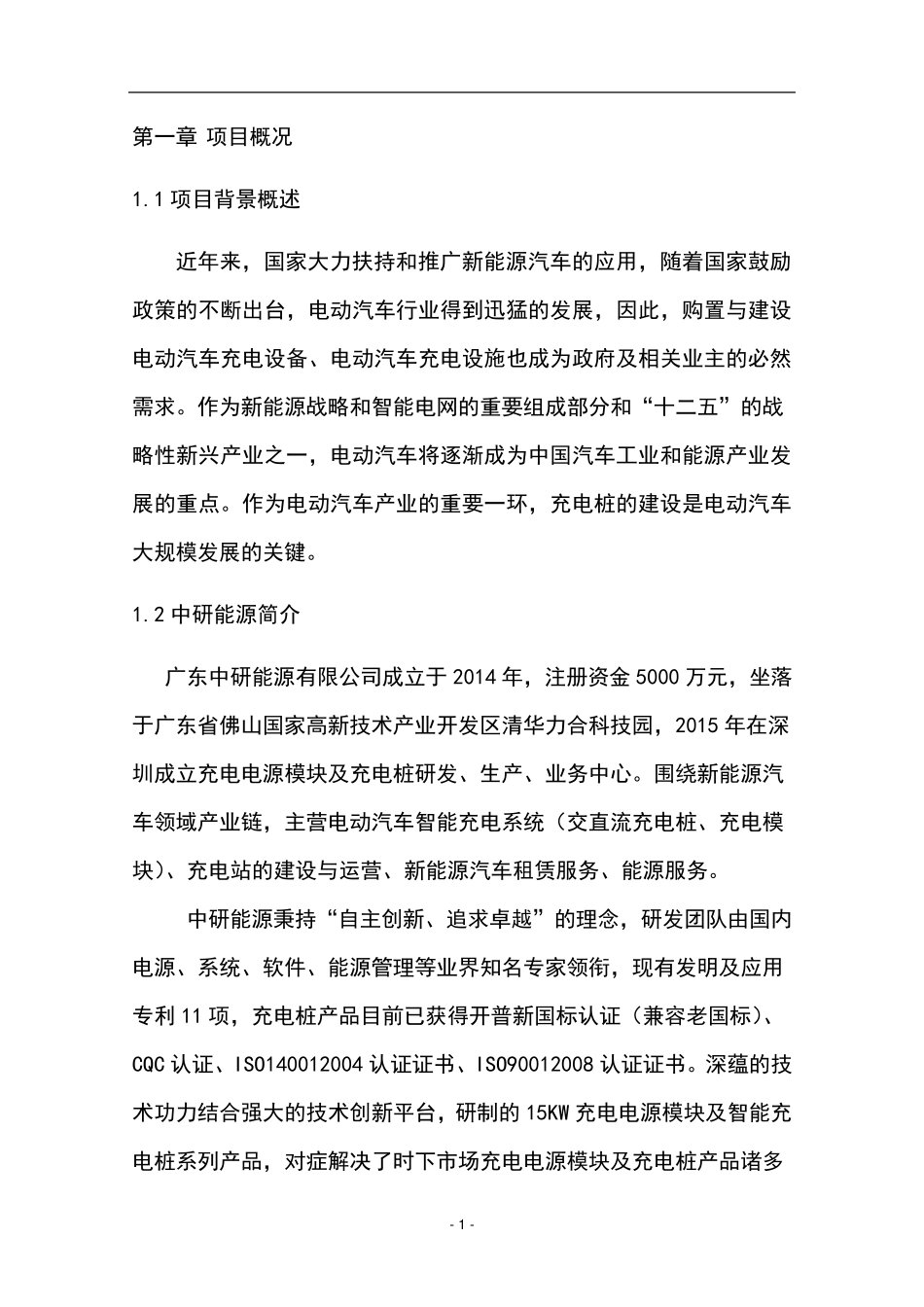 第一章 项目概况

1.1 项目背景概述

近年来，国家大力扶持和推广新能源汽车的应用，随着国家鼓励政策的不断出台，电动汽车行业得到迅猛的发展，因此，购置与建设电动汽车充电设备、电动汽车充电设施也成为政府及相关业主的必然需求。作为新能源战略和智能电网的重要组成部分和“十二五”的战略性新兴产业之一，电动汽车将逐渐成为中国汽车工业和能源产业发展的重点。作为电动汽车产业的重要一环，充电桩的建设是电动汽车大规模发展的关键。

1.2 中研能源简介

广东中研能源有限公司成立于 2014 年，注册资金 5000 万元，坐落于广东省佛山国家高新技术产业开发区清华力合科技园，2015 年在深圳成立充电电源模块及充电桩研发、生产、业务中心。围绕新能源汽车领域产业链，主营电动汽车智能充电系统（交直流充电桩、充电模块）、充电站的建设与运营、新能源汽车租赁服务、能源服务。

中研能源秉持“自主创新、追求卓越”的理念，研发团队由国内电源、系统、软件、能源管理等业界知名专家领衔，现有发明及应用专利 11 项，充电桩产品目前已获得开普新国标认证（兼容老国标）、CQC 认证、ISO140012004 认证证书、ISO90012008 认证证书。深蕴的技术功力结合强大的技术创新平台，研制的 15KW 充电电源模块及智能充电桩系列产品，对症解决了时下市场充电电源模块及充电桩产品诸多

- 1 -